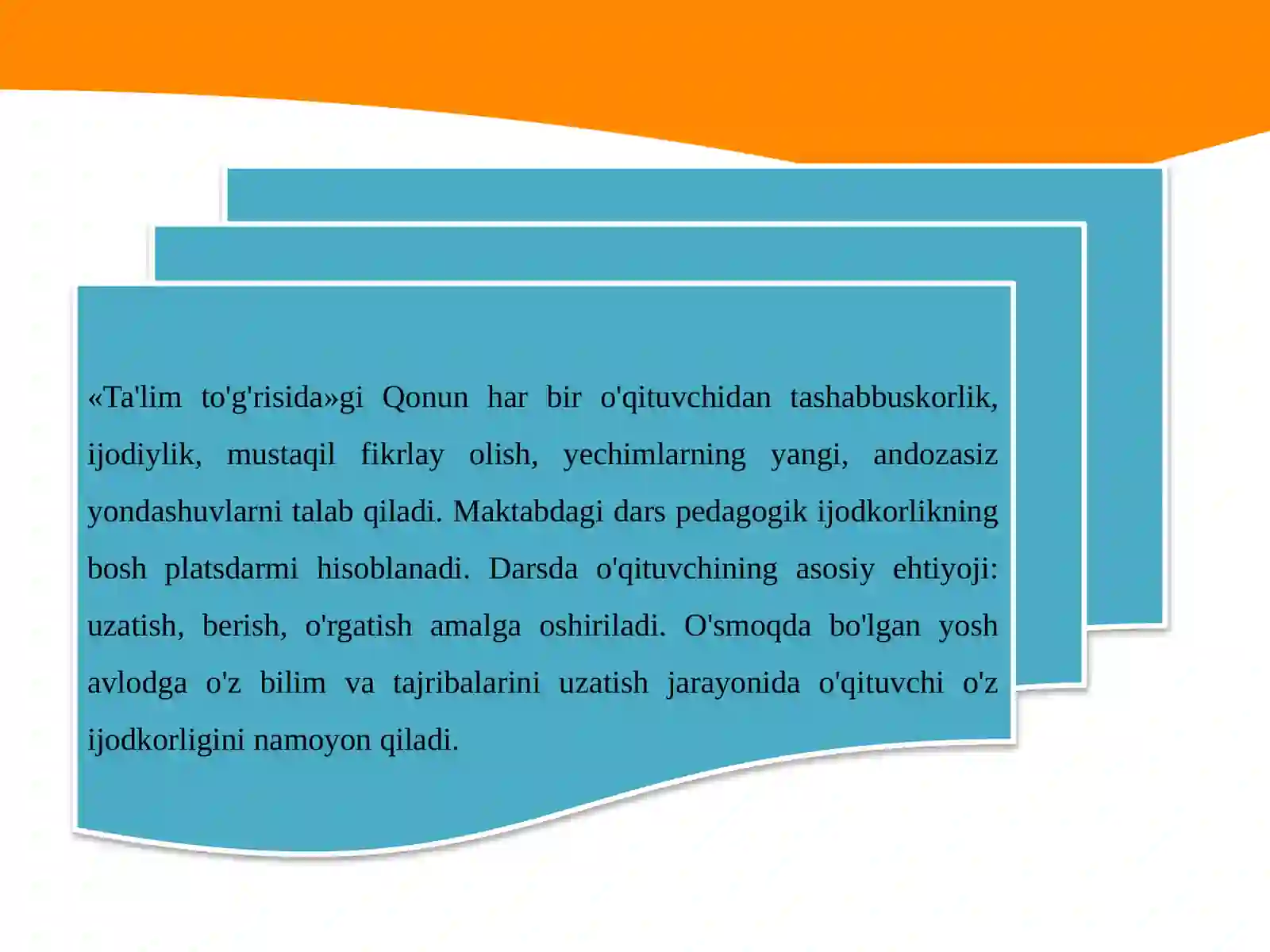 «Ta'lim to'g'risida»gi Qonun har bir o'qituvchidan tashabbuskorlik, ijodiylik, mustaqil fikrlay olish, yechimlarning yangi, andozasiz yondashuvlarni talab qiladi. Maktabdagi dars pedagogik ijodkorlikning bosh platsdarmi hisoblanadi. Darsda o'qituvchining asosiy ehtiyoji: uzatish, berish, o'rgatish amalga oshiriladi. O'smoqda bo'lgan yosh avlodga o'z bilim va tajribalarini uzatish jarayonida o'qituvchi o'z ijodkorligini namoyon qiladi.